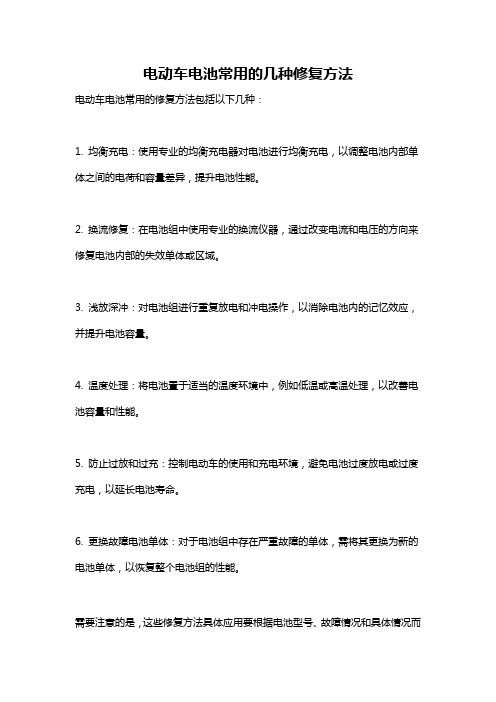 电动车电池常用的几种修复方法

电动车电池常用的修复方法包括以下几种：

1. 均衡充电：使用专业的均衡充电器对电池进行均衡充电，以调整电池内部单体之间的电荷和容量差异，提升电池性能。

2. 换流修复：在电池组中使用专业的换流仪器，通过改变电流和电压的方向来修复电池内部的失效单体或区域。

3. 浅放深冲：对电池组进行重复放电和冲电操作，以消除电池内的记忆效应，并提升电池容量。

4. 温度处理：将电池置于适当的温度环境中，例如低温或高温处理，以改善电池容量和性能。

5. 防止过放和过充：控制电动车的使用和充电环境，避免电池过度放电或过度充电，以延长电池寿命。

6. 更换故障电池单体：对于电池组中存在严重故障的单体，需将其更换为新的电池单体，以恢复整个电池组的性能。

需要注意的是，这些修复方法具体应用要根据电池型号、故障情况和具体情况而